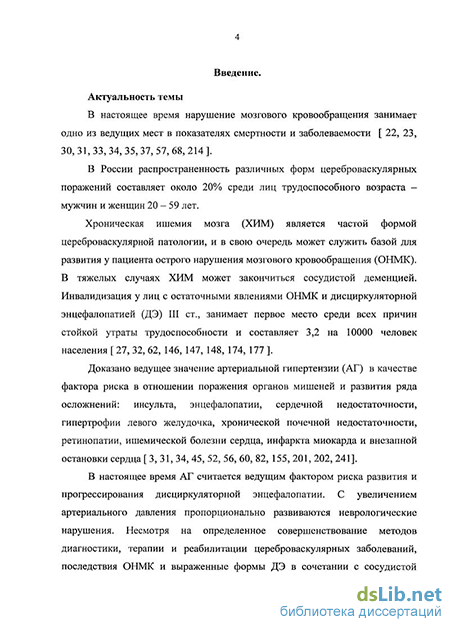 4

Введение.

Актуальность темы

В настоящее время нарушение мозгового кровообращения занимает одно из ведущих мест в показателях смертности и заболеваемости [ 22, 23, 30, 31, 33, 34, 35, 37, 57, 68, 214 ].

В России распространенность различных форм цереброваскулярных поражений составляет около 20% среди лиц трудоспособного возраста – мужчин и женщин 20 – 59 лет.

Хроническая ишемия мозга (ХИМ) является частой формой цереброваскулярной патологии, и в свою очередь может служить базой для развития у пациента острого нарушения мозгового кровообращения (ОНМК). В тяжелых случаях ХИМ может закончиться сосудистой деменцией. Инвалидизация у лиц с остаточными явлениями ОНМК и дисциркуляторной энцефалопатией (ДЭ) III ст., занимает первое место среди всех причин стойкой утраты трудоспособности и составляет 3,2 на 10000 человек населения [ 27, 32, 62, 146, 147, 148, 174, 177 ].

Доказано ведущее значение артериальной гипертензии (АГ) в качестве фактора риска в отношении поражения органов мишеней и развития ряда осложнений: инсульта, энцефалопатии, сердечной недостаточности, гипертрофии левого желудочка, хронической почечной недостаточности, ретинопатии, ишемической болезни сердца, инфаркта миокарда и внезапной остановки сердца [ 3, 31, 34, 45, 52, 56, 60, 82, 155, 201, 202, 241].

В настоящее время АГ считается ведущим фактором риска развития и прогрессирования дисциркуляторной энцефалопатии. С увеличением артериального давления пропорционально развиваются неврологические нарушения. Несмотря на определенное совершенствование методов диагностики, терапии и реабилитации цереброваскулярных заболеваний, последствия ОНМК и выраженные формы ДЭ в сочетании с сосудистой

dsLib.net
библиотека диссертаций